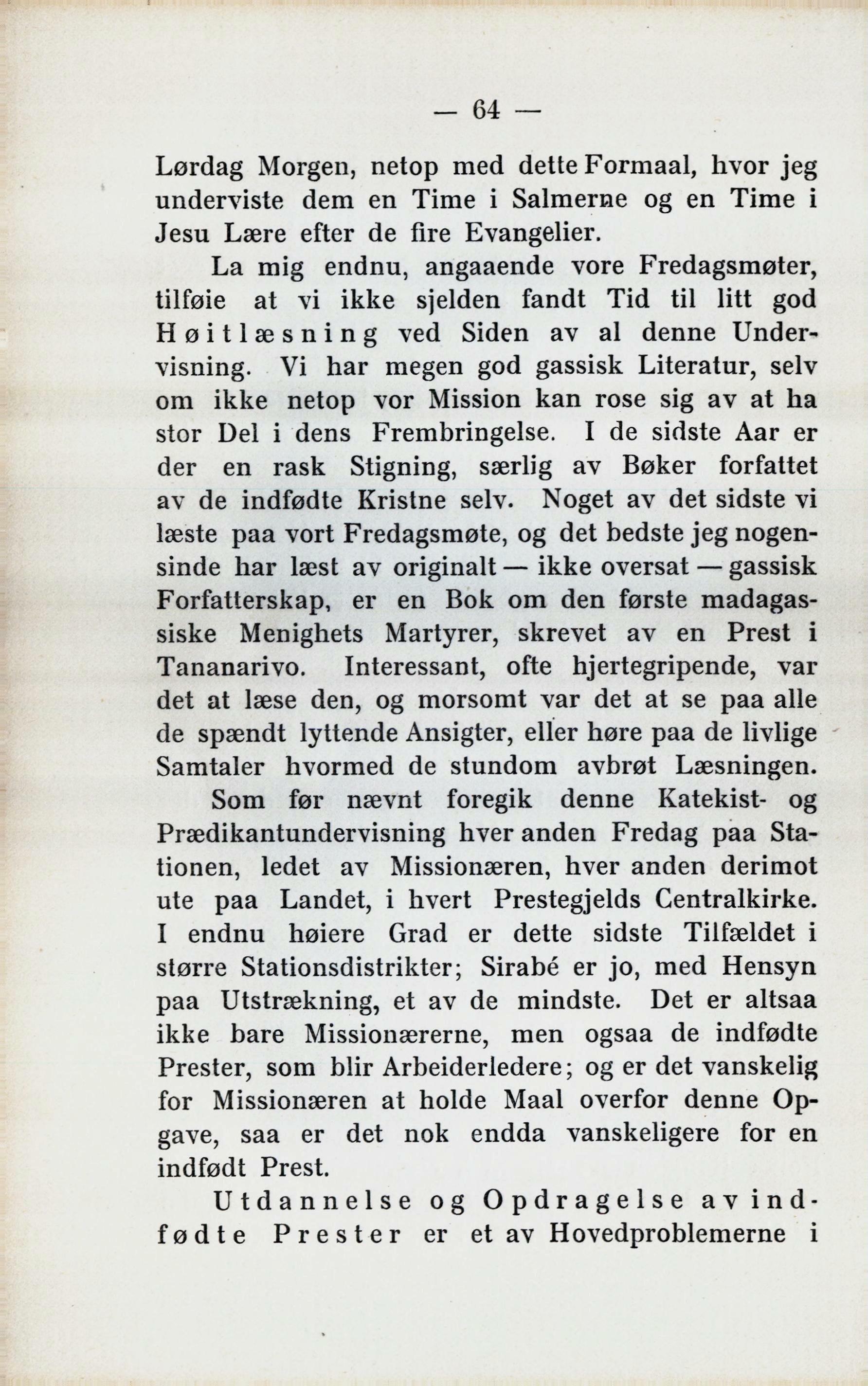 — 64 —

Lørdag Morgen, netop med dette Formaal, hvor jeg underviste dem en Time i Salmerne og en Time i Jesu Lære efter de fire Evangelier.

La mig endnu, angaaende vore Fredagsmøter, tilføie at vi ikke sjelden fandt Tid til litt god Høitlæsning ved Siden av al denne Undervisning. Vi har megen god gassisk Literatur, selv om ikke netop vor Mission kan rose sig av at ha stor Del i dens Frembringelse. I de sidste Aar er der en rask Stigning, særlig av Bøker forfattet av de indfødte Kristne selv. Noget av det sidste vi læste paa vort Fredagsmøte, og det bedste jeg nogensinde har læst av originalt — ikke oversat — gassisk Forfatterskap, er en Bok om den første madagassiske Menighets Martyrer, skrevet av en Prest i Tananarivo. Interessant, ofte hjertegripende, var det at læse den, og morsomt var det at se paa alle de spændt lyttende Ansigter, eller høre paa de livlige Samtaler hvormed de stundom avbrøt Læsningen.

Som før nævnt foregik denne Katekist- og Prædikantundervisning hver anden Fredag paa Stationen, ledet av Missionæren, hver anden derimot ute paa Landet, i hvert Prestegjelds Centralkirke. I endnu høiere Grad er dette sidste Tilfældet i større Stationsdistrikter; Sirabé er jo, med Hensyn paa Utstrækning, et av de mindste. Det er altsaa ikke bare Missionærerne, men ogsaa de indfødte Prester, som blir Arbeiderledere; og er det vanskelig for Missionæren at holde Maal overfor denne Opgave, saa er det nok endda vanskeligere for en indfødt Prest.

Utdannelse og Opdragelse av indfødte Prester er et av Hovedproblemerne i